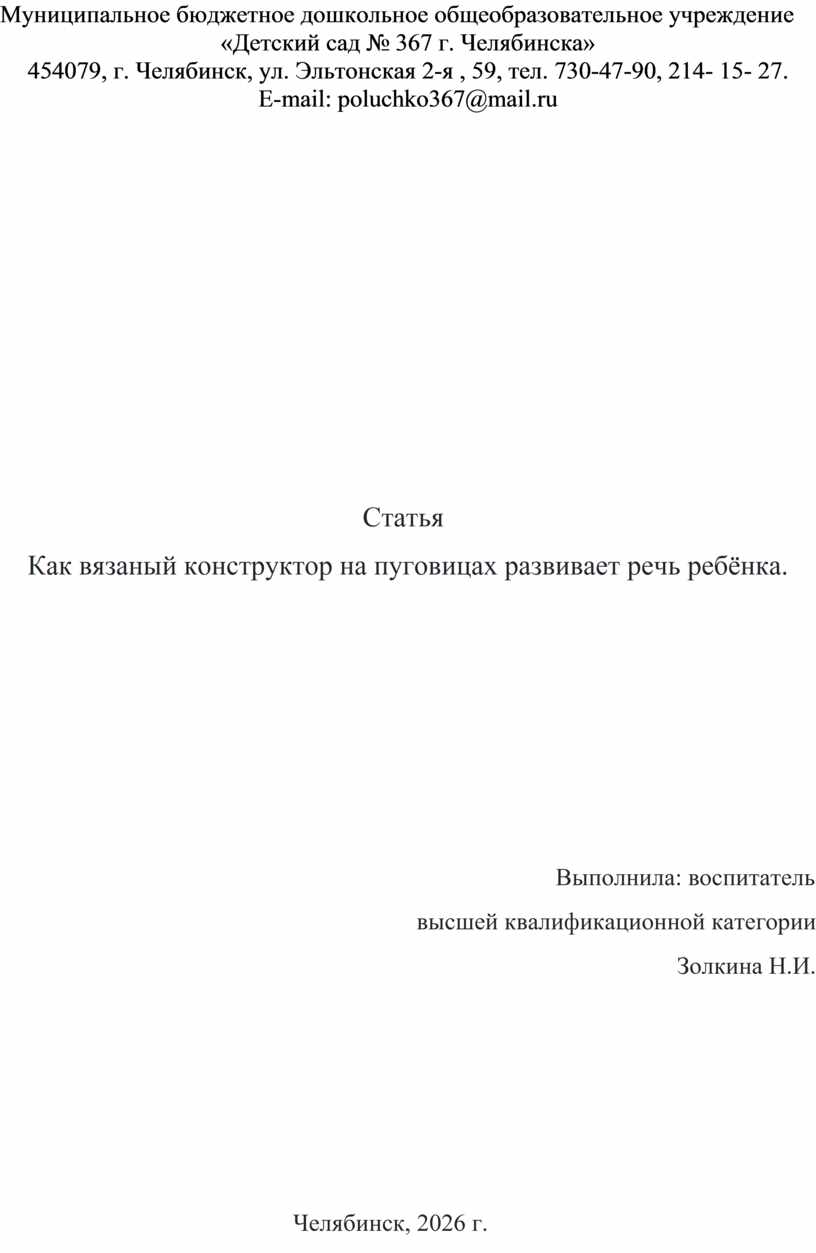 Муниципальное бюджетное дошкольное общеобразовательное учреждение
«Детский сад № 367 г. Челябинска»
454079, г. Челябинск, ул. Эльтонская 2-я , 59, тел. 730-47-90, 214- 15- 27.
E-mail: poluchko367@mail.ru

Статья

Как вязаный конструктор на пуговицах развивает речь ребёнка.

Выполнила: воспитатель

высшей квалификационной категории

Золкина Н.И.

Челябинск, 2026 г.